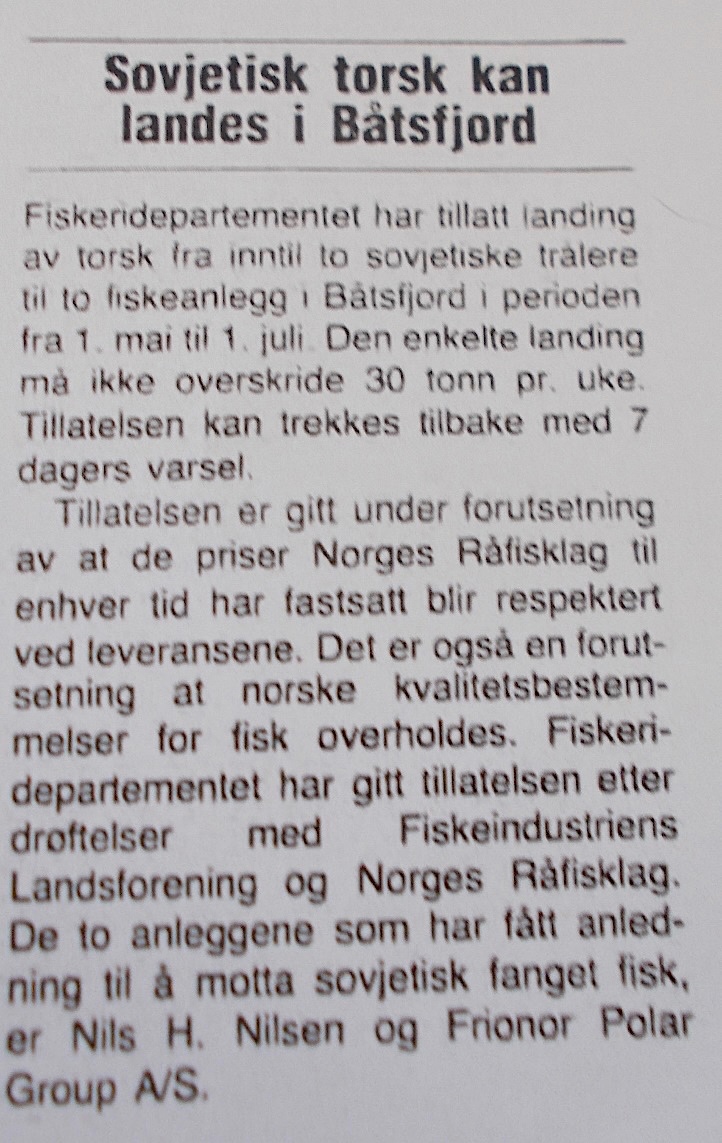 Sovjetisk torsk kan landes i Båtsfjord

Fiskeridepartementet har tillatt landing av torsk fra inntil to sovjetiske trålere til to fiskeanlegg i Båtsfjord i perioden fra 1. mai til 1. juli. Den enkelte landing må ikke overskride 30 tonn pr. uke. Tillatelsen kan trekkes tilbake med 7 dagers varsel.

Tillatelsen er gitt under forutsetning av at de priser Norges Råfisklag til enhver tid har fastsatt blir respektert ved leveransene. Det er også en forutsetning at norske kvalitetsbestemmelser for fisk overholdes. Fiskeridepartementet har gitt tillatelsen etter drøftelser med Fiskeindustriens Landsforening og Norges Råfisklag. De to anleggene som har fått anledning til å motta sovjetisk fanget fisk, er Nils H. Nilsen og Frionor Polar Group A/S.